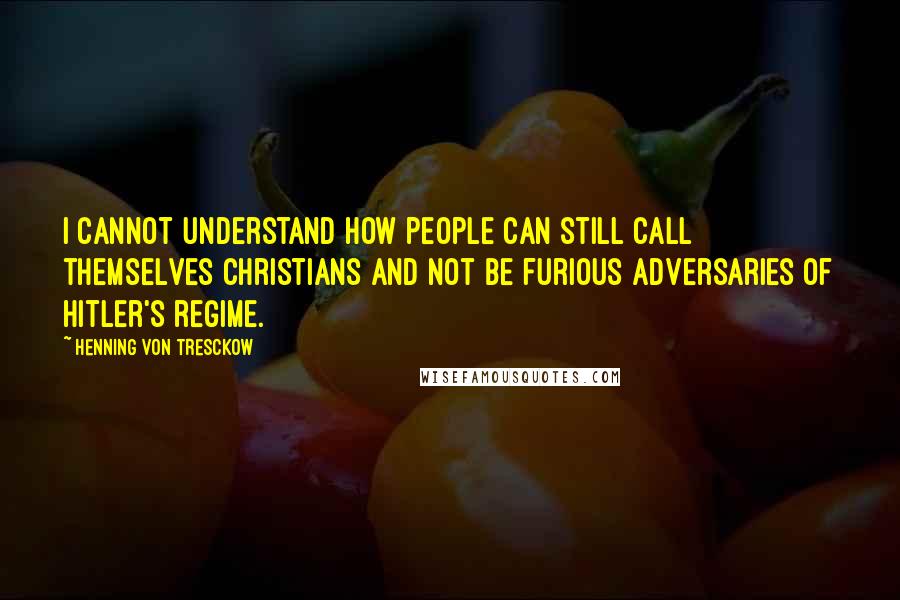 I CANNOT UNDERSTAND HOW PEOPLE CAN STILL CALL THEMSELVES CHRISTIANS AND NOT BE FURIOUS ADVERSARIES OF HITLER'S REGIME.

~ HENNING VON TRESCKOW

WISEFAMOUSQUOTES.COM